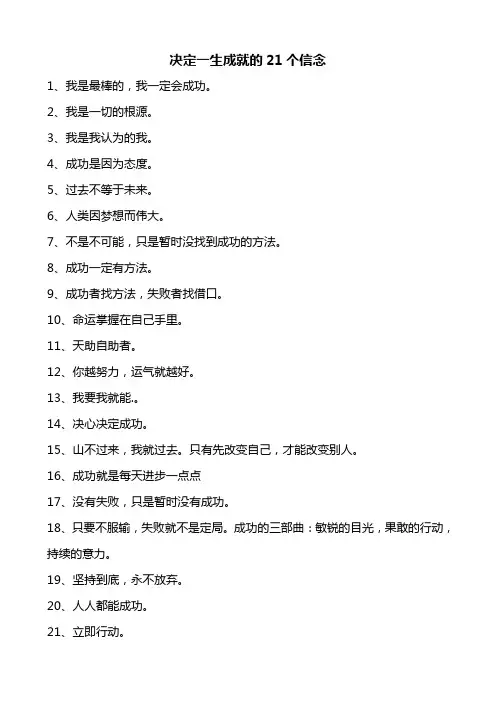 决定一生成就的 21 个信念

1、我是最棒的，我一定会成功。

2、我是一切的根源。

3、我是我认为的我。

4、成功是因为态度。

5、过去不等于未来。

6、人类因梦想而伟大。

7、不是不可能，只是暂时没找到成功的方法。

8、成功一定有方法。

9、成功者找方法，失败者找借口。

10、命运掌握在自己手里。

11、天助自助者。

12、你越努力，运气就越好。

13、我要我就能.。

14、决心决定成功。

15、山不过来，我就过去。只有先改变自己，才能改变别人。

16、成功就是每天进步一点点

17、没有失败，只是暂时没有成功。

18、只要不服输，失败就不是定局。成功的三部曲：敏锐的目光，果敢的行动，持续的意力。

19、坚持到底，永不放弃。

20、人人都能成功。

21、立即行动。